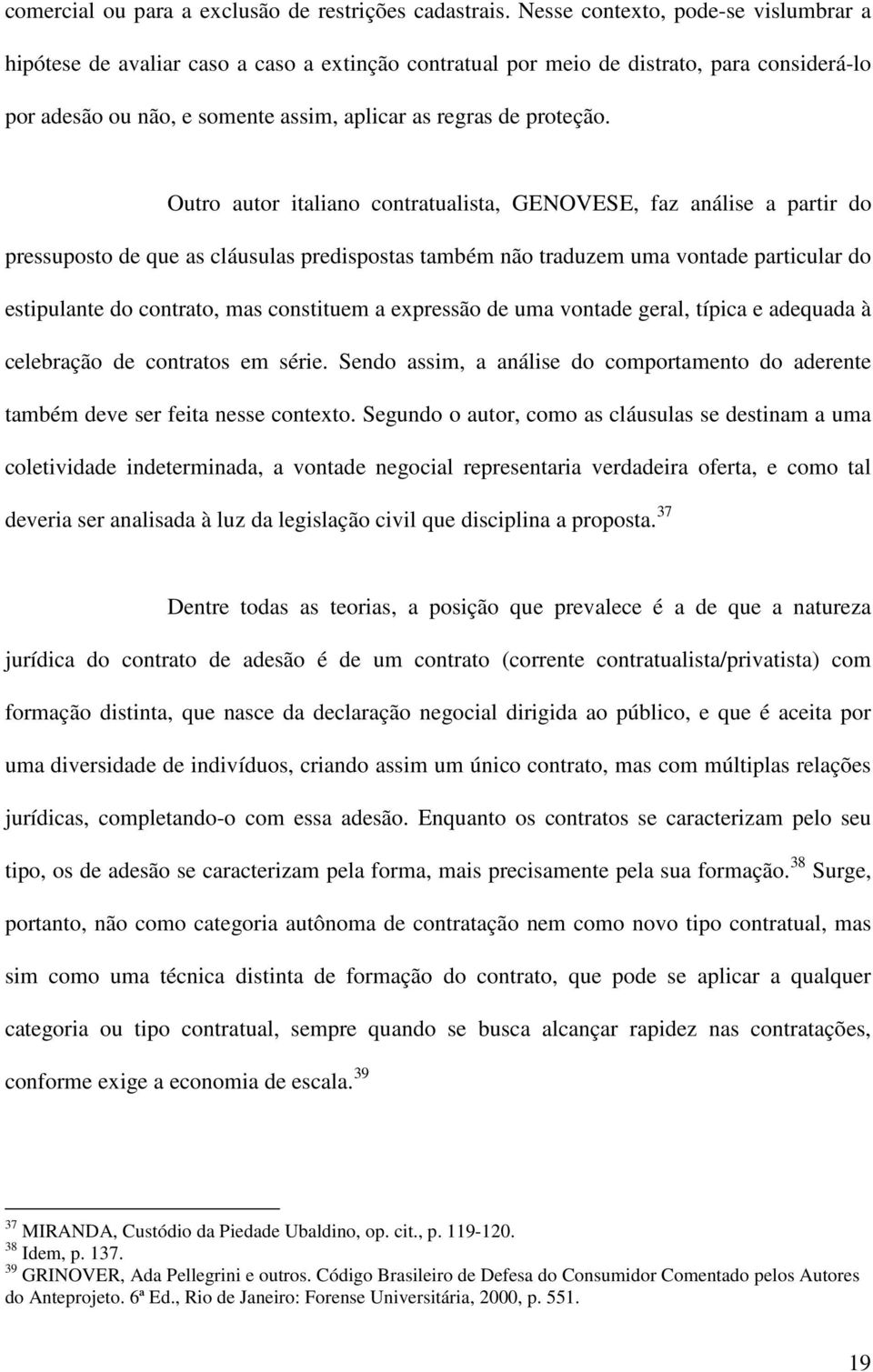 comercial ou para a exclusão de restrições cadastrais. Nesse contexto, pode-se vislumbrar a hipótese de avaliar caso a caso a extinção contratual por meio de distrato, para considerá-lo por adesão ou não, e somente assim, aplicar as regras de proteção.

Outro autor italiano contratualista, GENOVESE, faz análise a partir do pressuposto de que as cláusulas predispostas também não traduzem uma vontade particular do estipulante do contrato, mas constituem a expressão de uma vontade geral, típica e adequada à celebração de contratos em série. Sendo assim, a análise do comportamento do aderente também deve ser feita nesse contexto. Segundo o autor, como as cláusulas se destinam a uma coletividade indeterminada, a vontade negocial representaria verdadeira oferta, e como tal deveria ser analisada à luz da legislação civil que disciplina a proposta.$^{37}$

Dentre todas as teorias, a posição que prevalece é a de que a natureza jurídica do contrato de adesão é de um contrato (corrente contratualista/privatista) com formação distinta, que nasce da declaração negocial dirigida ao público, e que é aceita por uma diversidade de indivíduos, criando assim um único contrato, mas com múltiplas relações jurídicas, completando-o com essa adesão. Enquanto os contratos se caracterizam pelo seu tipo, os de adesão se caracterizam pela forma, mais precisamente pela sua formação.$^{38}$ Surge, portanto, não como categoria autônoma de contratação nem como novo tipo contratual, mas sim como uma técnica distinta de formação do contrato, que pode se aplicar a qualquer categoria ou tipo contratual, sempre quando se busca alcançar rapidez nas contratações, conforme exige a economia de escala.$^{39}$

$^{37}$ MIRANDA, Custódio da Piedade Ubaldino, op. cit., p. 119-120.
$^{38}$ Idem, p. 137.
$^{39}$ GRINOVER, Ada Pellegrini e outros. Código Brasileiro de Defesa do Consumidor Comentado pelos Autores do Anteprojeto. 6ª Ed., Rio de Janeiro: Forense Universitária, 2000, p. 551.

19